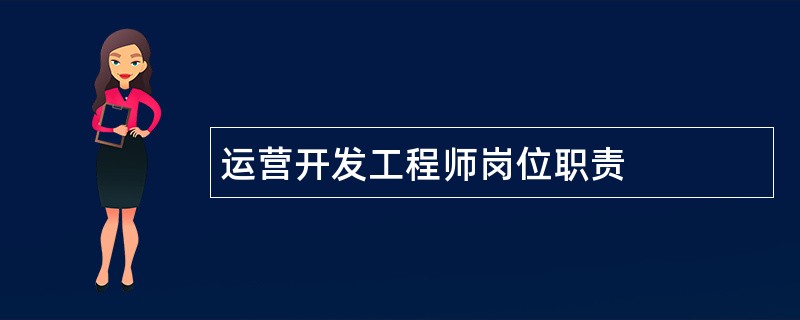 运营开发工程师岗位职责